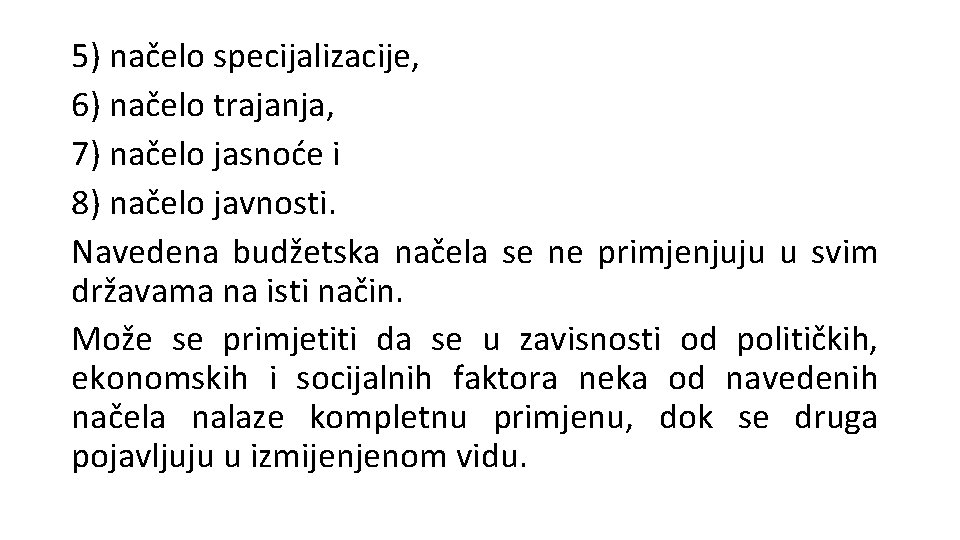 5) načelo specijalizacije,
6) načelo trajanja,
7) načelo jasnoće i
8) načelo javnosti.

Navedena budžetska načela se ne primjenjuju u svim državama na isti način.

Može se primjetiti da se u zavisnosti od političkih, ekonomskih i socijalnih faktora neka od navedenih načela nalaze kompletnu primjenu, dok se druga pojavljuju u izmijenjenom vidu.